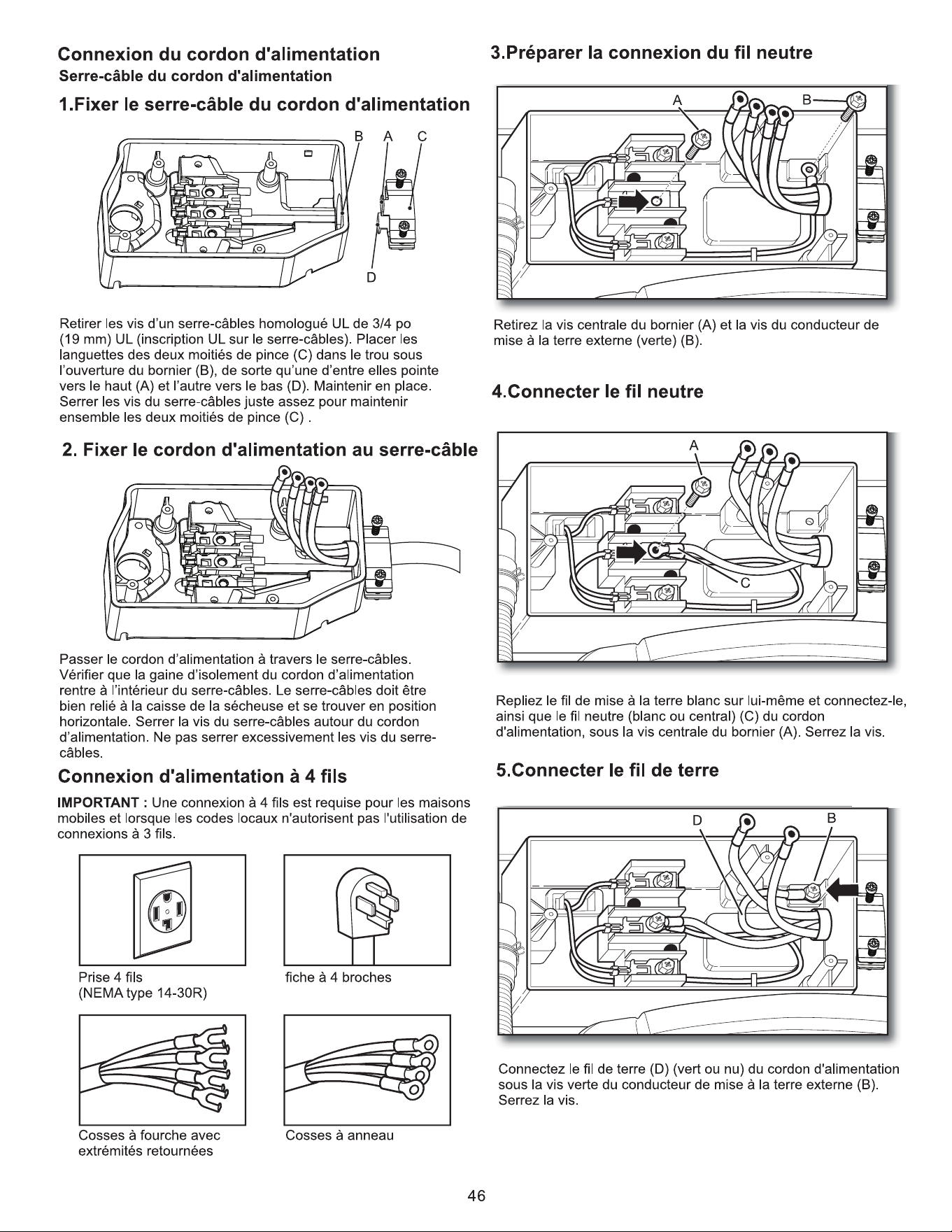 Connexion du cordon d'alimentation

Serre-câble du cordon d'alimentation

1.Fixer le serre-câble du cordon d'alimentation

B A C

D

Retirer les vis d'un serre-câbles homologué UL de 3/4 po (19 mm) UL (inscription UL sur le serre-câbles). Placer les languettes des deux moitiés de pince (C) dans le trou sous l'ouverture du bornier (B), de sorte qu'une d'entre elles pointe vers le haut (A) et l'autre vers le bas (D). Maintenir en place. Serrer les vis du serre-câbles juste assez pour maintenir ensemble les deux moitiés de pince (C) .

2. Fixer le cordon d'alimentation au serre-câble

Passer le cordon d'alimentation à travers le serre-câbles. Vérifier que la gaine d'isolement du cordon d'alimentation rentre à l'intérieur du serre-câbles. Le serre-câbles doit être bien relié à la caisse de la sécheuse et se trouver en position horizontale. Serrer la vis du serre-câbles autour du cordon d'alimentation. Ne pas serrer excessivement les vis du serre-câbles.

Connexion d'alimentation à 4 fils

IMPORTANT : Une connexion à 4 fils est requise pour les maisons mobiles et lorsque les codes locaux n'autorisent pas l'utilisation de connexions à 3 fils.

Prise 4 fils
(NEMA type 14-30R)

fiche à 4 broches

Cosses à fourche avec extrémités retournées

Cosses à anneau

3.Préparer la connexion du fil neutre

A B

Retirez la vis centrale du bornier (A) et la vis du conducteur de mise à la terre externe (verte) (B).

4.Connecter le fil neutre

A

C

Repliez le fil de mise à la terre blanc sur lui-même et connectez-le, ainsi que le fil neutre (blanc ou central) (C) du cordon d'alimentation, sous la vis centrale du bornier (A). Serrez la vis.

5.Connecter le fil de terre

D B

Connectez le fil de terre (D) (vert ou nu) du cordon d'alimentation sous la vis verte du conducteur de mise à la terre externe (B). Serrez la vis.

46